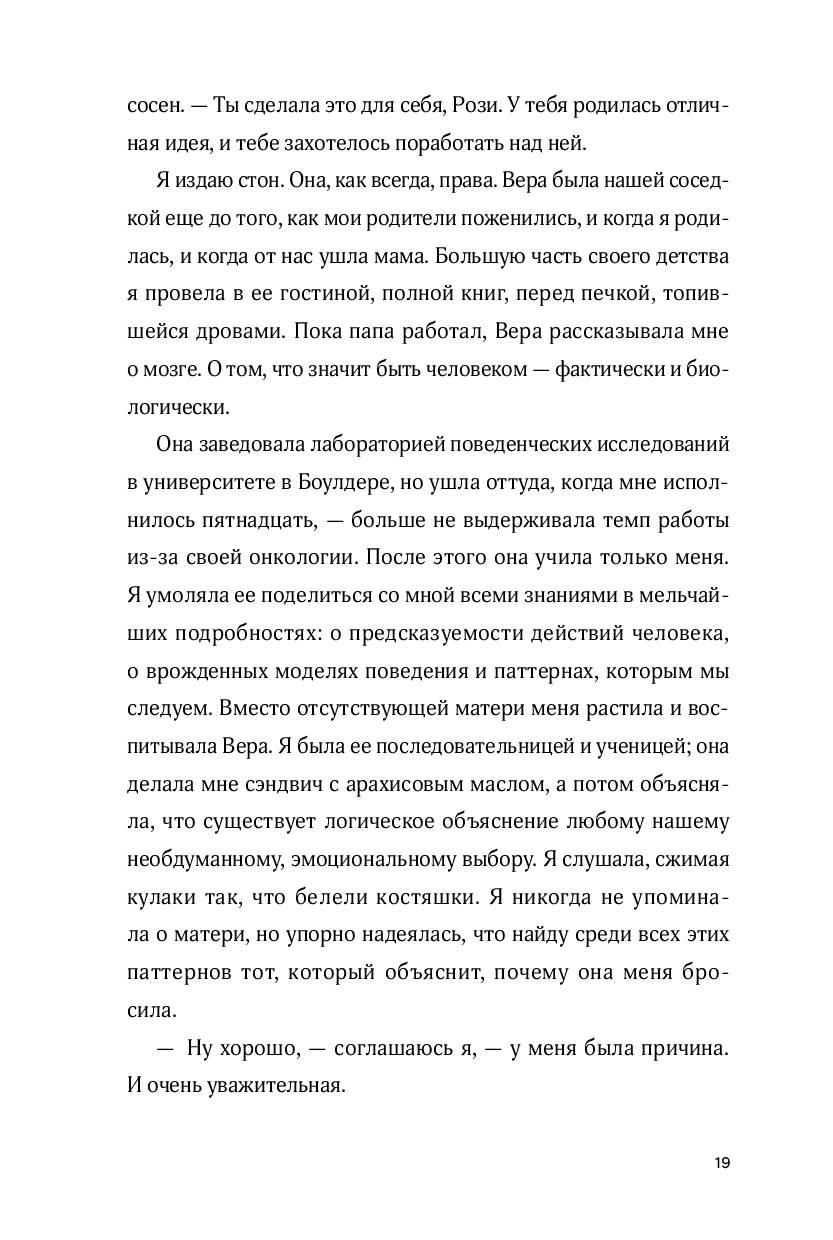 сосен. — Ты сделала это для себя, Рози. У тебя родилась отличная идея, и тебе захотелось поработать над ней.

Я издаю стон. Она, как всегда, права. Вера была нашей соседкой еще до того, как мои родители поженились, и когда я родилась, и когда от нас ушла мама. Большую часть своего детства я провела в ее гостиной, полной книг, перед печкой, топившейся дровами. Пока папа работал, Вера рассказывала мне о мозге. О том, что значит быть человеком — фактически и биологически.

Она заведовала лабораторией поведенческих исследований в университете в Боулдере, но ушла оттуда, когда мне исполнилось пятнадцать, — больше не выдерживала темп работы из-за своей онкологии. После этого она учила только меня. Я умоляла ее поделиться со мной всеми знаниями в мельчайших подробностях: о предсказуемости действий человека, о врожденных моделях поведения и паттернах, которым мы следуем. Вместо отсутствующей матери меня растила и воспитывала Вера. Я была ее последовательницей и ученицей; она делала мне сэндвич с арахисовым маслом, а потом объясняла, что существует логическое объяснение любому нашему необдуманному, эмоциональному выбору. Я слушала, сжимая кулаки так, что белели костяшки. Я никогда не упоминала о матери, но упорно надеялась, что найду среди всех этих паттернов тот, который объяснит, почему она меня бросила.

— Ну хорошо, — соглашаюсь я, — у меня была причина. И очень уважительная.

19